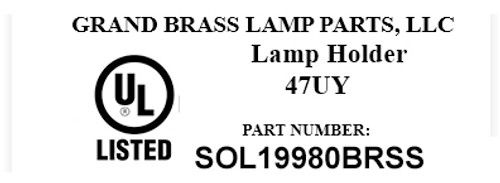 GRAND BRASS LAMP PARTS, LLC

Lamp Holder
47UY

UL ®
LISTED

PART NUMBER:
SOL19980BRSS